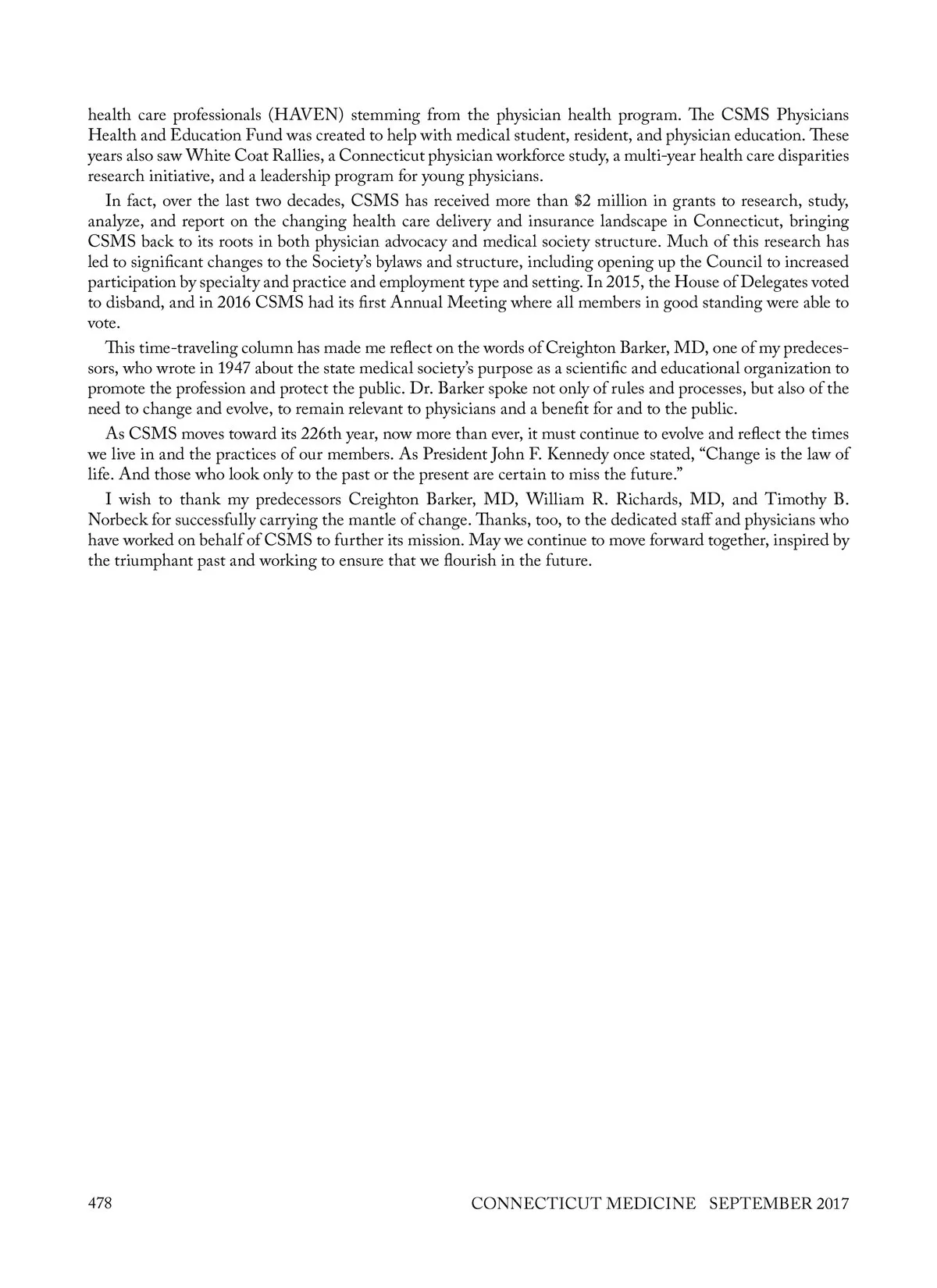 health care professionals (HAVEN) stemming from the physician health program. The CSMS Physicians Health and Education Fund was created to help with medical student, resident, and physician education. These years also saw White Coat Rallies, a Connecticut physician workforce study, a multi-year health care disparities research initiative, and a leadership program for young physicians.

In fact, over the last two decades, CSMS has received more than \$2 million in grants to research, study, analyze, and report on the changing health care delivery and insurance landscape in Connecticut, bringing CSMS back to its roots in both physician advocacy and medical society structure. Much of this research has led to significant changes to the Society's bylaws and structure, including opening up the Council to increased participation by specialty and practice and employment type and setting. In 2015, the House of Delegates voted to disband, and in 2016 CSMS had its first Annual Meeting where all members in good standing were able to vote.

This time-traveling column has made me reflect on the words of Creighton Barker, MD, one of my predecessors, who wrote in 1947 about the state medical society's purpose as a scientific and educational organization to promote the profession and protect the public. Dr. Barker spoke not only of rules and processes, but also of the need to change and evolve, to remain relevant to physicians and a benefit for and to the public.

As CSMS moves toward its 226th year, now more than ever, it must continue to evolve and reflect the times we live in and the practices of our members. As President John F. Kennedy once stated, "Change is the law of life. And those who look only to the past or the present are certain to miss the future."

I wish to thank my predecessors Creighton Barker, MD, William R. Richards, MD, and Timothy B. Norbeck for successfully carrying the mantle of change. Thanks, too, to the dedicated staff and physicians who have worked on behalf of CSMS to further its mission. May we continue to move forward together, inspired by the triumphant past and working to ensure that we flourish in the future.

478 CONNECTICUT MEDICINE SEPTEMBER 2017